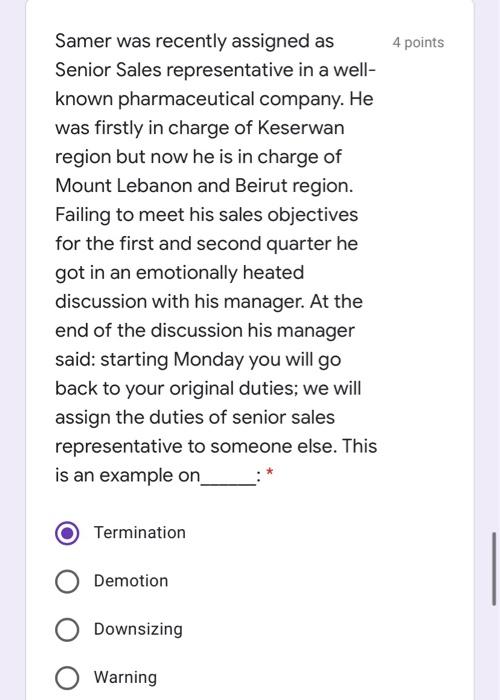 Samer was recently assigned as Senior Sales representative in a well-known pharmaceutical company. He was firstly in charge of Keserwan region but now he is in charge of Mount Lebanon and Beirut region. Failing to meet his sales objectives for the first and second quarter he got in an emotionally heated discussion with his manager. At the end of the discussion his manager said: starting Monday you will go back to your original duties; we will assign the duties of senior sales representative to someone else. This is an example on______: *

4 points

Termination

Demotion

Downsizing

Warning